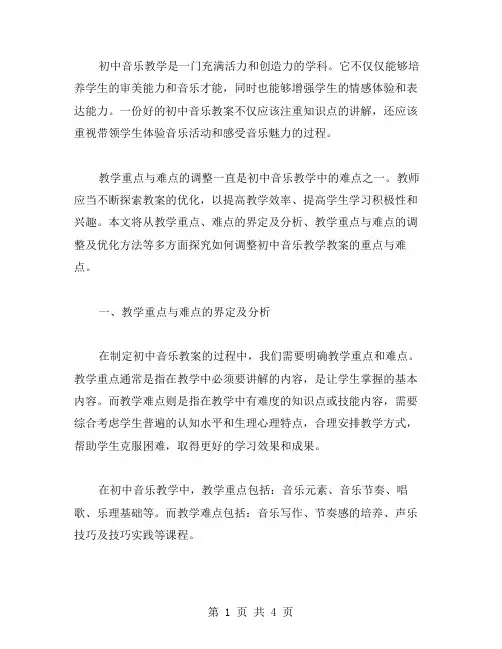 初中音乐教学是一门充满活力和创造力的学科。它不仅仅能够培养学生的审美能力和音乐才能，同时也能够增强学生的情感体验和表达能力。一份好的初中音乐教案不仅应该注重知识点的讲解，还应该重视带领学生体验音乐活动和感受音乐魅力的过程。

教学重点与难点的调整一直是初中音乐教学中的难点之一。教师应当不断探索教案的优化，以提高教学效率、提高学生学习积极性和兴趣。本文将从教学重点、难点的界定及分析、教学重点与难点的调整及优化方法等多方面探究如何调整初中音乐教学教案的重点与难点。

一、教学重点与难点的界定及分析

在制定初中音乐教案的过程中，我们需要明确教学重点和难点。教学重点通常是指在教学中必须要讲解的内容，是让学生掌握的基本内容。而教学难点则是指在教学中有难度的知识点或技能内容，需要综合考虑学生普遍的认知水平和生理心理特点，合理安排教学方式，帮助学生克服困难，取得更好的学习效果和成果。

在初中音乐教学中，教学重点包括：音乐元素、音乐节奏、唱歌、乐理基础等。而教学难点包括：音乐写作、节奏感的培养、声乐技巧及技巧实践等课程。

第 1 页 共 4 页